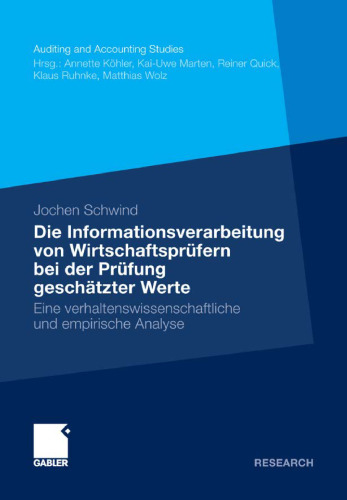 Auditing and Accounting Studies
Hrsg.: Annette Köhler, Kai-Uwe Marten, Reiner Quick, Klaus Ruhnke, Matthias Wolz

Jochen Schwind

Die Informationsverarbeitung von Wirtschaftsprüfern bei der Prüfung geschätzter Werte

Eine verhaltenswissenschaftliche und empirische Analyse

GABLER

RESEARCH